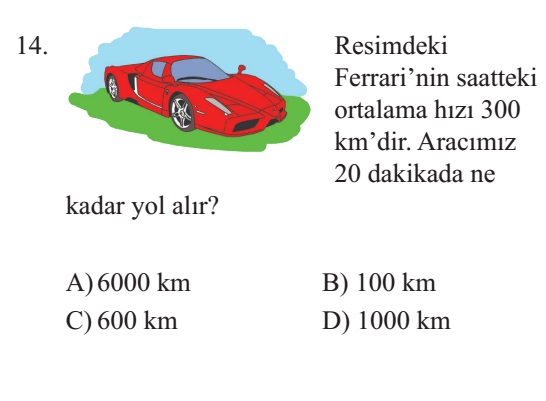 14. Resimdeki Ferrari’nin saatteki ortalama hızı 300 km’dir. Aracımız 20 dakikada ne kadar yol alır?

A) 6000 km
B) 100 km
C) 600 km
D) 1000 km